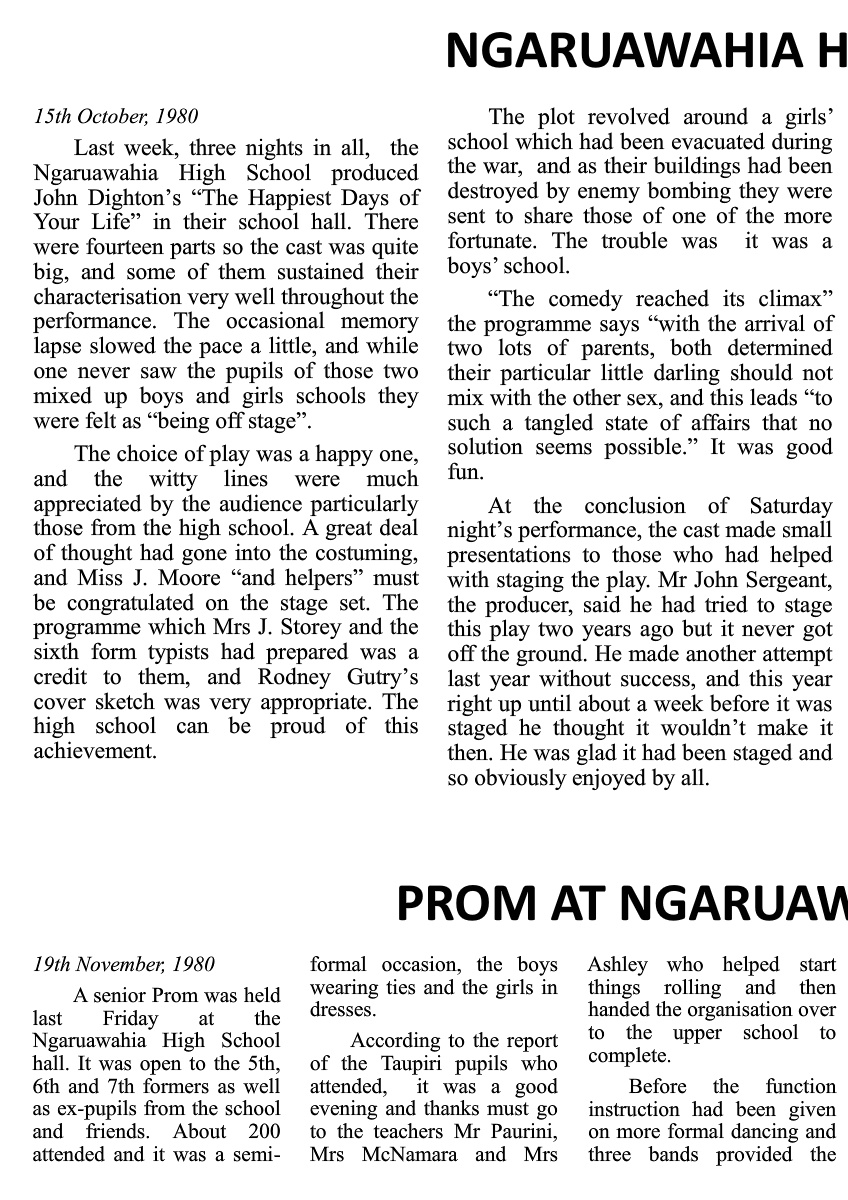 NGARUAWAHIA H

15th October, 1980

Last week, three nights in all, the Ngaruawahia High School produced John Dighton's "The Happiest Days of Your Life" in their school hall. There were fourteen parts so the cast was quite big, and some of them sustained their characterisation very well throughout the performance. The occasional memory lapse slowed the pace a little, and while one never saw the pupils of those two mixed up boys and girls schools they were felt as "being off stage".

The choice of play was a happy one, and the witty lines were much appreciated by the audience particularly those from the high school. A great deal of thought had gone into the costuming, and Miss J. Moore "and helpers" must be congratulated on the stage set. The programme which Mrs J. Storey and the sixth form typists had prepared was a credit to them, and Rodney Gutry's cover sketch was very appropriate. The high school can be proud of this achievement.

The plot revolved around a girls' school which had been evacuated during the war, and as their buildings had been destroyed by enemy bombing they were sent to share those of one of the more fortunate. The trouble was it was a boys' school.

"The comedy reached its climax" the programme says "with the arrival of two lots of parents, both determined their particular little darling should not mix with the other sex, and this leads "to such a tangled state of affairs that no solution seems possible." It was good fun.

At the conclusion of Saturday night's performance, the cast made small presentations to those who had helped with staging the play. Mr John Sergeant, the producer, said he had tried to stage this play two years ago but it never got off the ground. He made another attempt last year without success, and this year right up until about a week before it was staged he thought it wouldn't make it then. He was glad it had been staged and so obviously enjoyed by all.

PROM AT NGARUAW

19th November, 1980

A senior Prom was held last Friday at the Ngaruawahia High School hall. It was open to the 5th, 6th and 7th formers as well as ex-pupils from the school and friends. About 200 attended and it was a semi-formal occasion, the boys wearing ties and the girls in dresses.

According to the report of the Taupiri pupils who attended, it was a good evening and thanks must go to the teachers Mr Paurini, Mrs McNamara and Mrs Ashley who helped start things rolling and then handed the organisation over to the upper school to complete.

Before the function instruction had been given on more formal dancing and three bands provided the